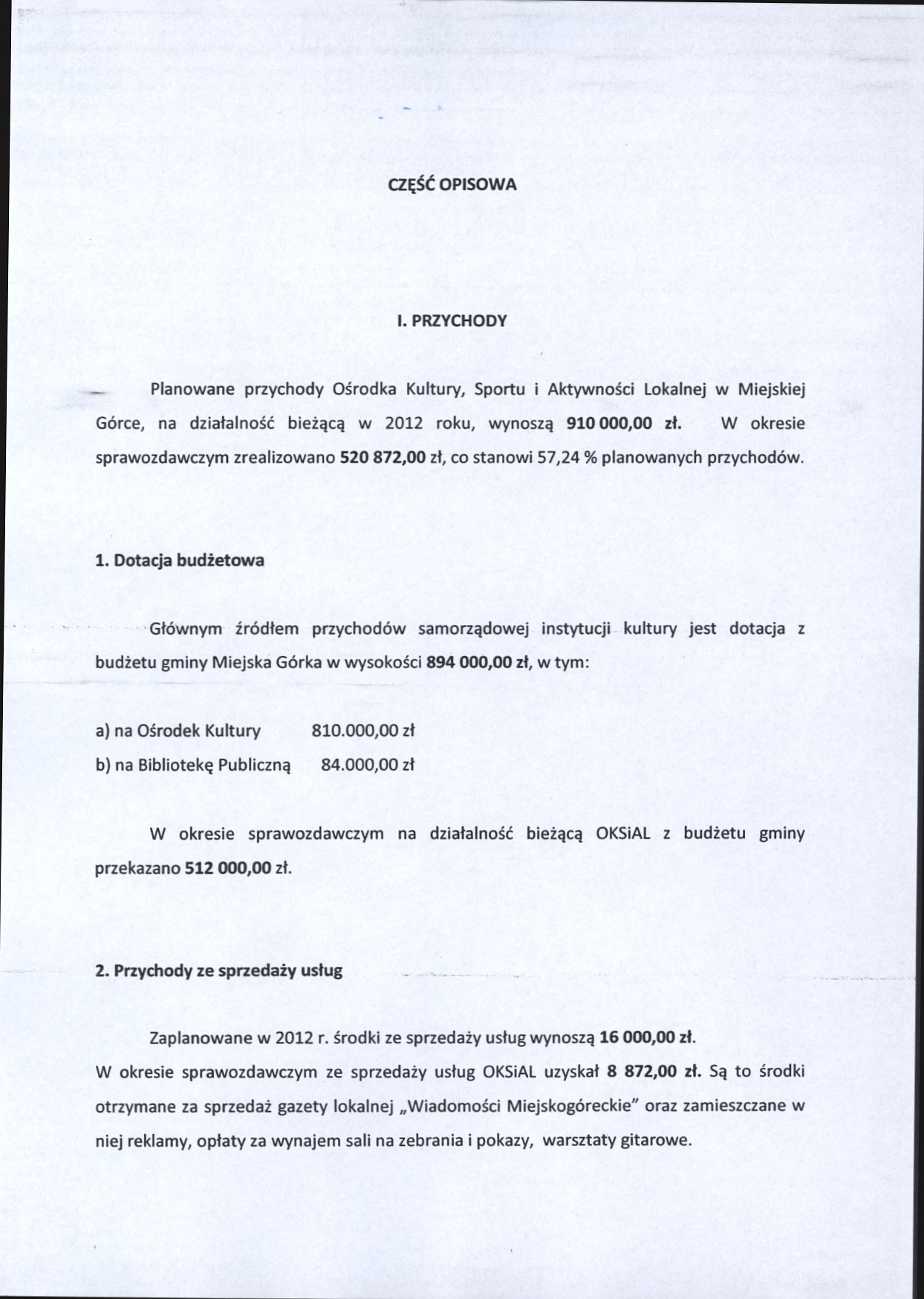 CZĘŚĆ OPISOWA

I. PRZYCHODY

Planowane przychody Ośrodka Kultury, Sportu i Aktywności Lokalnej w Miejskiej Górce, na działalność bieżącą w 2012 roku, wynoszą 910 000,00 zł. W okresie sprawozdawczym zrealizowano 520 872,00 zł, co stanowi 57,24 % planowanych przychodów.

1. Dotacja budżetowa

Głównym źródłem przychodów samorządowej instytucji kultury jest dotacja z budżetu gminy Miejska Górka w wysokości 894 000,00 zł, w tym:

a) na Ośrodek Kultury 810.000,00 zł
b) na Bibliotekę Publiczną 84.000,00 zł

W okresie sprawozdawczym na działalność bieżącą OKSiAL z budżetu gminy przekazano 512 000,00 zł.

2. Przychody ze sprzedaży usług

Zaplanowane w 2012 r. środki ze sprzedaży usług wynoszą 16 000,00 zł.
W okresie sprawozdawczym ze sprzedaży usług OKSiAL uzyskał 8 872,00 zł. Są to środki otrzymane za sprzedaż gazety lokalnej „Wiadomości Miejskogóreckie" oraz zamieszczane w niej reklamy, opłaty za wynajem sali na zebrania i pokazy, warsztaty gitarowe.